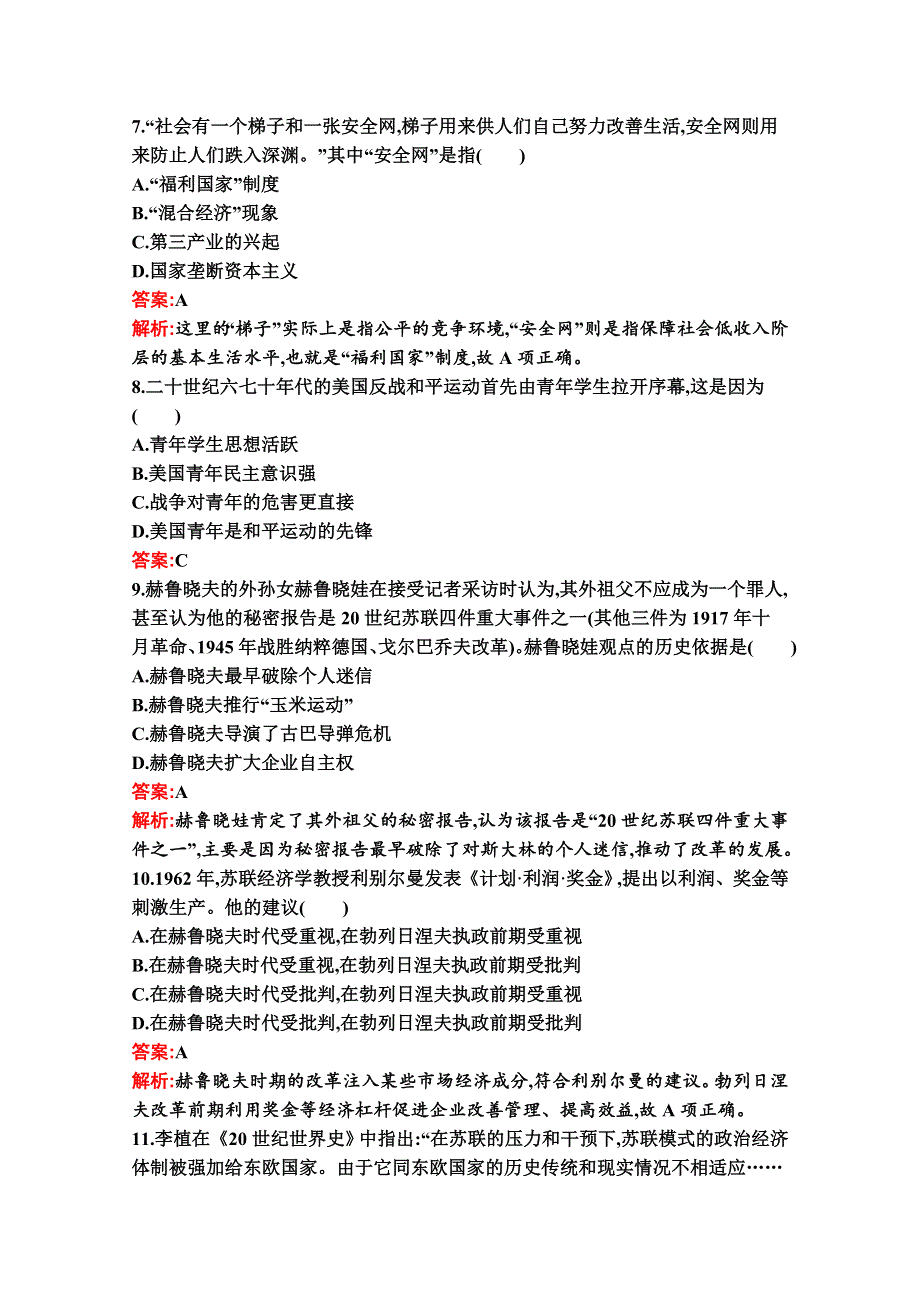 7.“社会有一个梯子和一张安全网,梯子用来供人们自己努力改善生活,安全网则用来防止人们跌入深渊。”其中“安全网”是指(　　)
A.“福利国家”制度
B.“混合经济”现象
C.第三产业的兴起
D.国家垄断资本主义
答案:A
解析:这里的“梯子”实际上是指公平的竞争环境,“安全网”则是指保障社会低收入阶层的基本生活水平,也就是“福利国家”制度,故 A 项正确。
8.二十世纪六七十年代的美国反战和平运动首先由青年学生拉开序幕,这是因为(　　)
A.青年学生思想活跃
B.美国青年民主意识强
C.战争对青年的危害更直接
D.美国青年是和平运动的先锋
答案:C
9.赫鲁晓夫的外孙女赫鲁晓娃在接受记者采访时认为,其外祖父不应成为一个罪人,甚至认为他的秘密报告是 20 世纪苏联四件重大事件之一(其他三件为 1917 年十月革命、1945 年战胜纳粹德国、戈尔巴乔夫改革)。赫鲁晓娃观点的历史依据是(　　)
A.赫鲁晓夫最早破除个人迷信
B.赫鲁晓夫推行“玉米运动”
C.赫鲁晓夫导演了古巴导弹危机
D.赫鲁晓夫扩大企业自主权
答案:A
解析:赫鲁晓娃肯定了其外祖父的秘密报告,认为该报告是“20 世纪苏联四件重大事件之一”,主要是因为秘密报告最早破除了对斯大林的个人迷信,推动了改革的发展。
10.1962 年,苏联经济学教授利别尔曼发表《计划·利润·奖金》,提出以利润、奖金等刺激生产。他的建议(　　)
A.在赫鲁晓夫时代受重视,在勃列日涅夫执政前期受重视
B.在赫鲁晓夫时代受重视,在勃列日涅夫执政前期受批判
C.在赫鲁晓夫时代受批判,在勃列日涅夫执政前期受重视
D.在赫鲁晓夫时代受批判,在勃列日涅夫执政前期受批判
答案:A
解析:赫鲁晓夫时期的改革注入某些市场经济成分,符合利别尔曼的建议。勃列日涅夫改革前期利用奖金等经济杠杆促进企业改善管理、提高效益,故 A 项正确。
11.李植在《20 世纪世界史》中指出:“在苏联的压力和干预下,苏联模式的政治经济体制被强加给东欧国家。由于它同东欧国家的历史传统和现实情况不相适应……